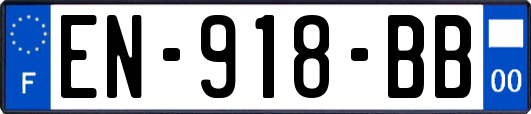 F

EN-918-BB

00